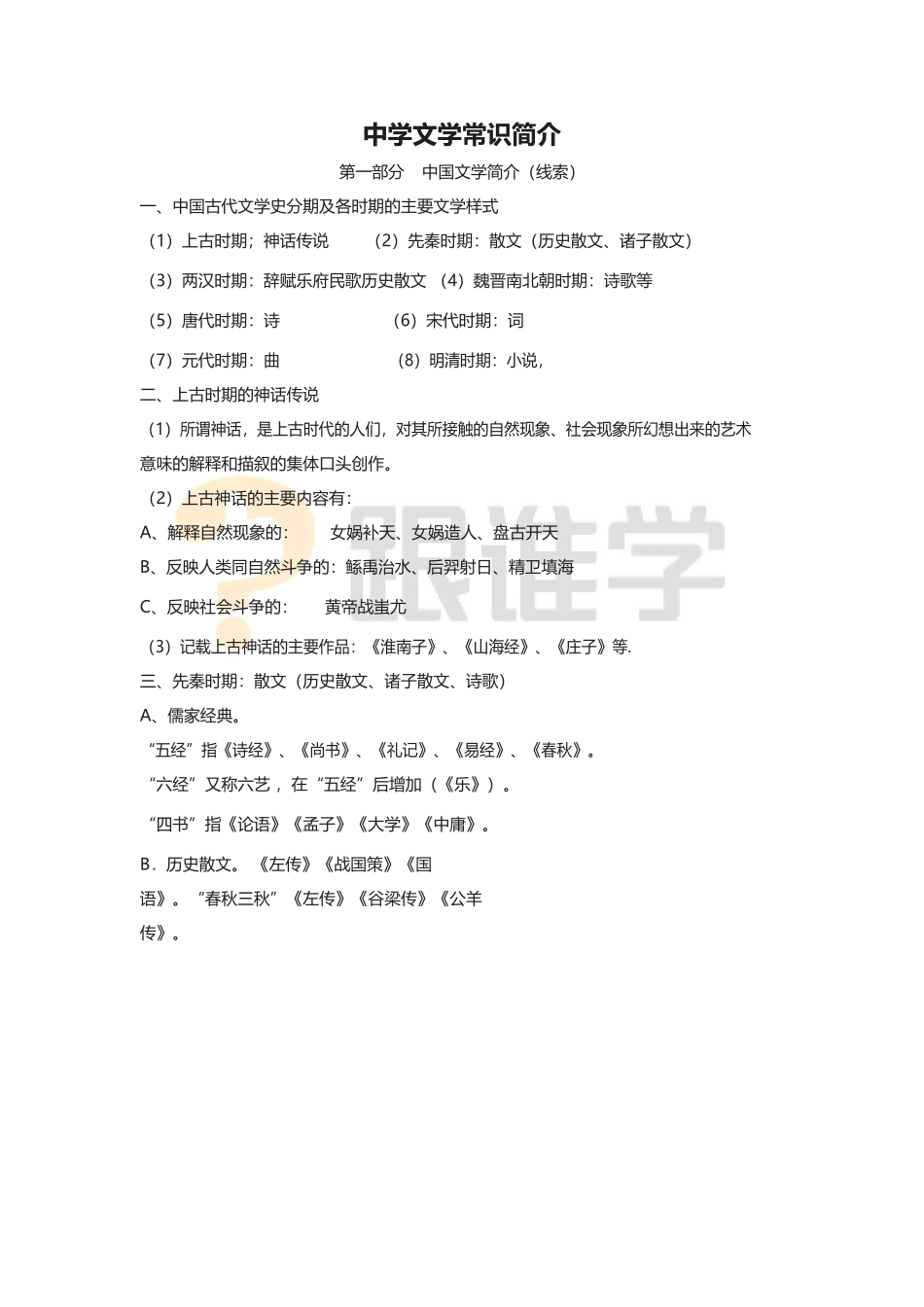 中学文学常识简介

第一部分　中国文学简介（线索）

一、中国古代文学史分期及各时期的主要文学样式

（1）上古时期；神话传说　　（2）先秦时期：散文（历史散文、诸子散文）

（3）两汉时期：辞赋乐府民歌历史散文　（4）魏晋南北朝时期：诗歌等

（5）唐代时期：诗　　　　（6）宋代时期：词

（7）元代时期：曲　　　　（8）明清时期：小说，

二、上古时期的神话传说

（1）所谓神话，是上古时代的人们，对其所接触的自然现象、社会现象所幻想出来的艺术意味的解释和描叙的集体口头创作。

（2）上古神话的主要内容有：

A、解释自然现象的：　女娲补天、女娲造人、盘古开天

B、反映人类同自然斗争的：鲧禹治水、后羿射日、精卫填海

C、反映社会斗争的：　黄帝战蚩尤

（3）记载上古神话的主要作品：《淮南子》、《山海经》、《庄子》等.

三、先秦时期：散文（历史散文、诸子散文、诗歌）

A、儒家经典。

“五经”指《诗经》、《尚书》、《礼记》、《易经》、《春秋》。

“六经”又称六艺，在“五经”后增加（《乐》）。

“四书”指《论语》《孟子》《大学》《中庸》。

B．历史散文。《左传》《战国策》《国语》。“春秋三秋”《左传》《谷梁传》《公羊传》。

跟谁学